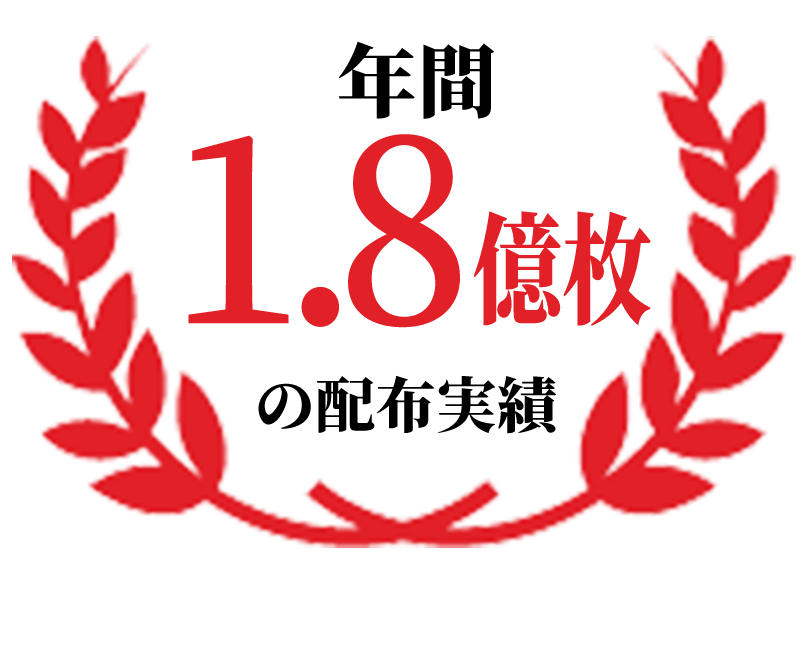 年間
1.8億枚
の配布実績